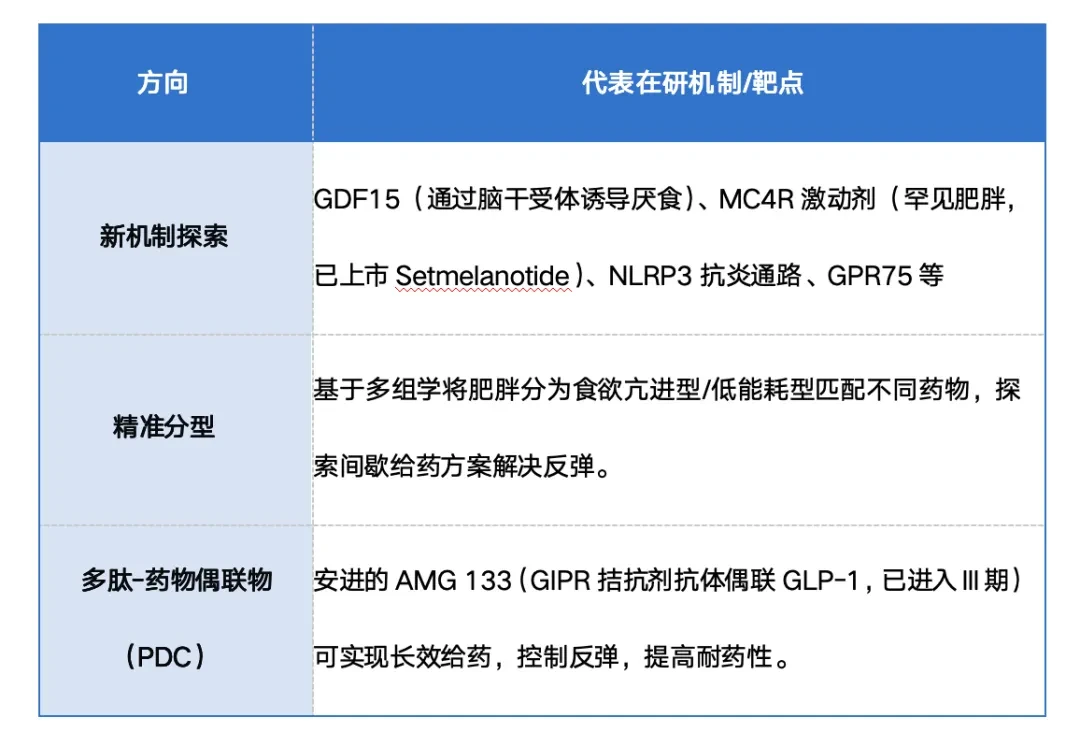 | 方向 | 代表在研机制/靶点 |
|---|---|
| 新机制探索 | GDF15（通过脑干受体诱导厌食）、MC4R 激动剂（罕见肥胖，已上市 Setmelanotide）、NLRP3 抗炎通路、GPR75 等 |
| 精准分型 | 基于多组学将肥胖分为食欲亢进型/低能耗型匹配不同药物，探索间歇给药方案解决反弹。 |
| 多肽-药物偶联物（PDC） | 安进的 AMG 133（GIPR 拮抗剂抗体偶联 GLP-1，已进入 III 期）可实现长效给药，控制反弹，提高耐药性。 |